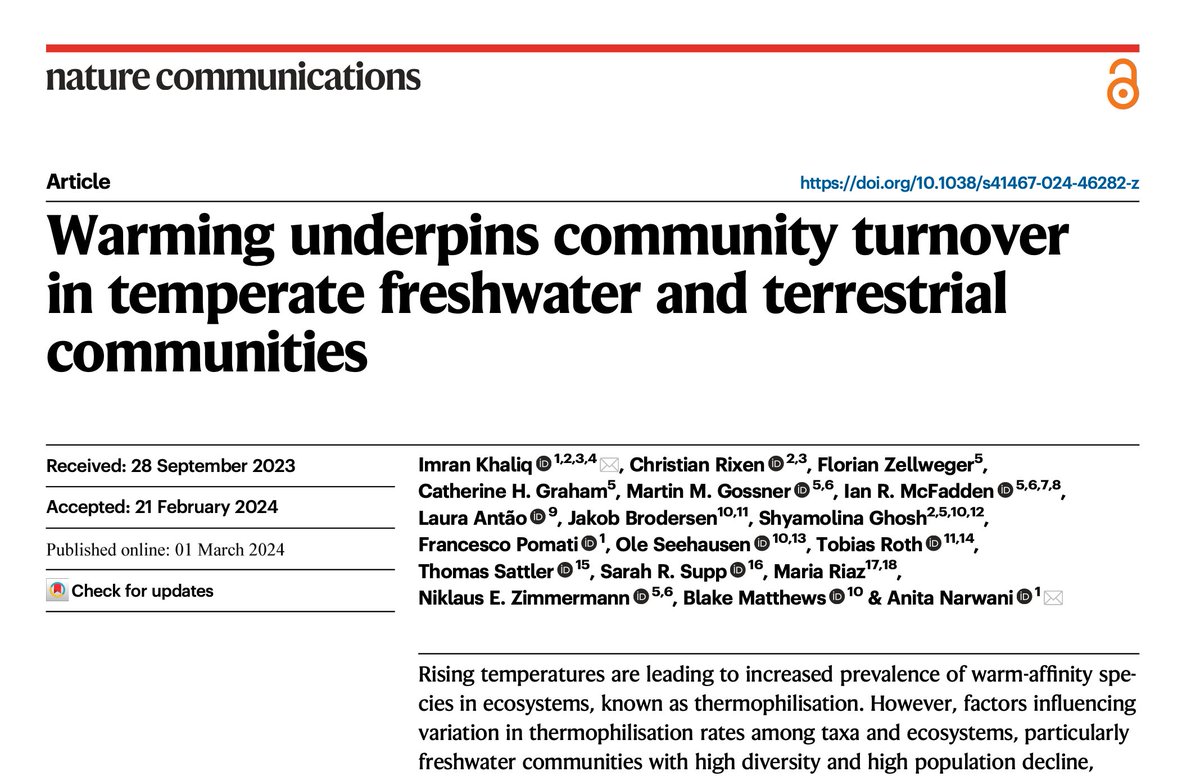 nature communications

Article

https://doi.org/10.1038/s41467-024-46282-z

Warming underpins community turnover in temperate freshwater and terrestrial communities

Received: 28 September 2023

Accepted: 21 February 2024

Published online: 01 March 2024

Check for updates

Imran Khaliq $^{1,2,3,4}$, Christian Rixen $^{2,3}$, Florian Zellweger$^{5}$, Catherine H. Graham$^{5}$, Martin M. Gossner $^{5,6}$, Ian R. McFadden $^{5,6,7,8}$, Laura Antão $^{9}$, Jakob Brodersen$^{10,11}$, Shyamolina Ghosh$^{2,5,10,12}$, Francesco Pomati $^{1}$, Ole Seehausen $^{10,13}$, Tobias Roth $^{11,14}$, Thomas Sattler $^{15}$, Sarah R. Supp $^{16}$, Maria Riaz$^{17,18}$, Niklaus E. Zimmermann $^{5,6}$, Blake Matthews $^{10}$ & Anita Narwani $^{1}$

Rising temperatures are leading to increased prevalence of warm-affinity species in ecosystems, known as thermophilisation. However, factors influencing variation in thermophilisation rates among taxa and ecosystems, particularly freshwater communities with high diversity and high population decline,